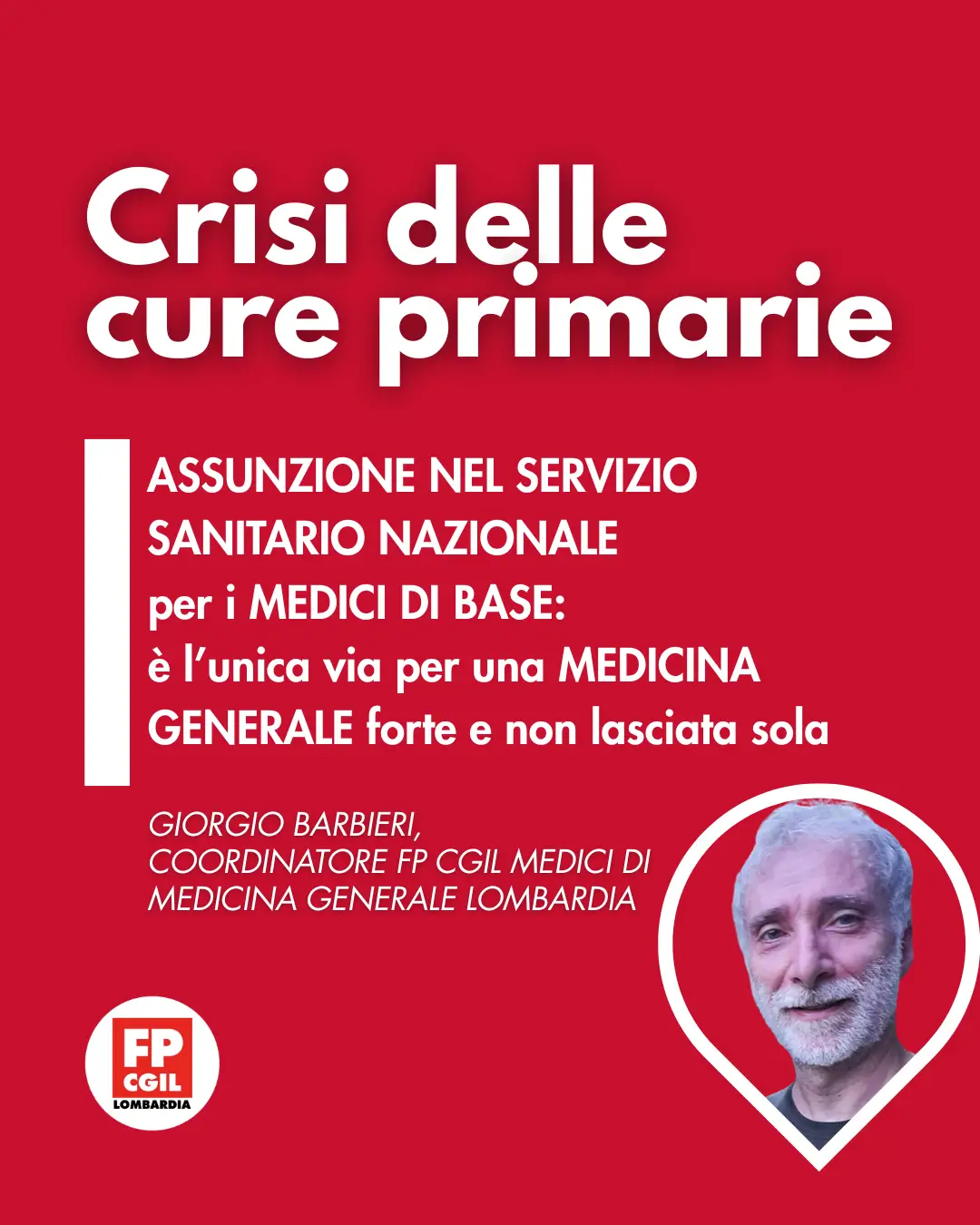 Crisi delle cure primarie

ASSUNZIONE NEL SERVIZIO SANITARIO NAZIONALE per i MEDICI DI BASE: è l'unica via per una MEDICINA GENERALE forte e non lasciata sola

GIORGIO BARBIERI, COORDINATORE FP CGIL MEDICI DI MEDICINA GENERALE LOMBARDIA

FP CGIL LOMBARDIA